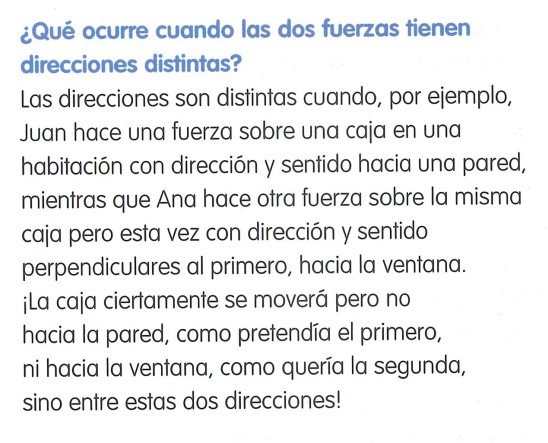 ¿Qué ocurre cuando las dos fuerzas tienen direcciones distintas?

Las direcciones son distintas cuando, por ejemplo, Juan hace una fuerza sobre una caja en una habitación con dirección y sentido hacia una pared, mientras que Ana hace otra fuerza sobre la misma caja pero esta vez con dirección y sentido perpendiculares al primero, hacia la ventana. ¡La caja ciertamente se moverá pero no hacia la pared, como pretendía el primero, ni hacia la ventana, como quería la segunda, sino entre estas dos direcciones!